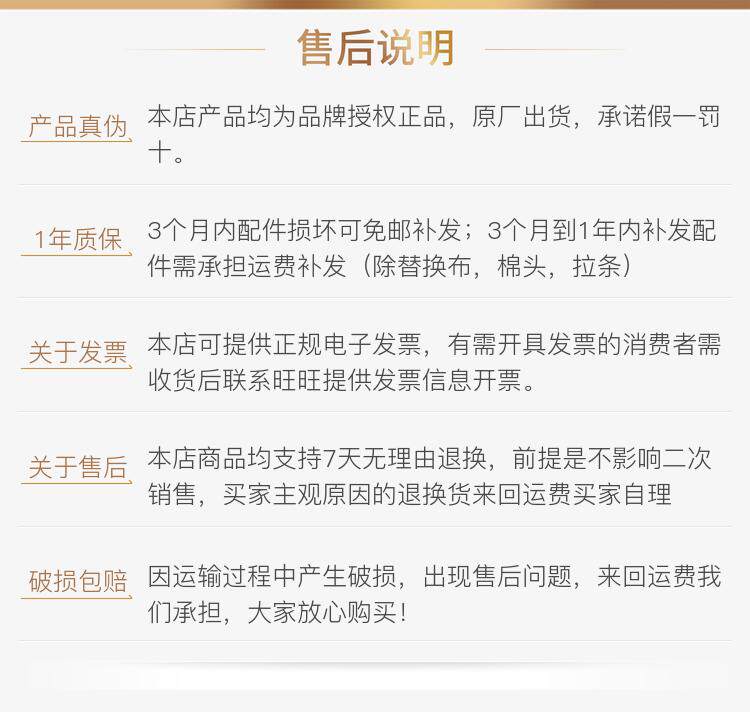 售后说明

产品真伪

本店产品均为品牌授权正品，原厂出货，承诺假一罚十。

1年质保

3个月内配件损坏可免邮补发；3个月到1年内补发配件需承担运费补发（除替换布，棉头，拉条）

关于发票

本店可提供正规电子发票，有需开具发票的消费者需收货后联系旺旺提供发票信息开票。

关于售后

本店商品均支持7天无理由退换，前提是不影响二次销售，买家主观原因的退换货来回运费买家自理

破损包赔

因运输过程中产生破损，出现售后问题，来回运费我们承担，大家放心购买！